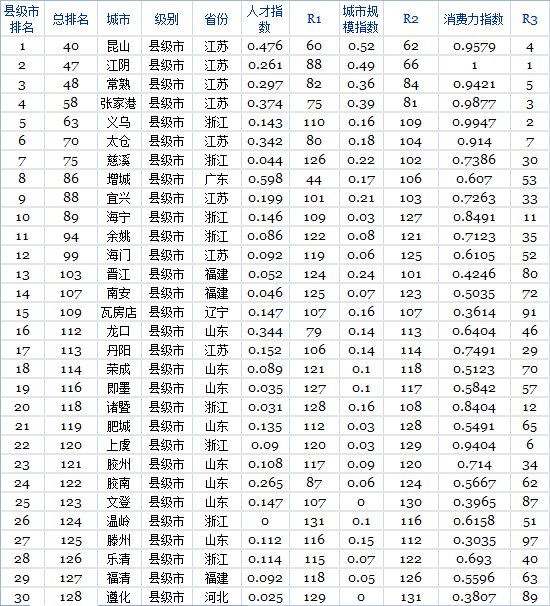 | 县级市排名 | 总排名 | 城市 | 级别 | 省份 | 人才指数 | R1 | 城市规模指数 | R2 | 消费力指数 | R3 |
|---|---|---|---|---|---|---|---|---|---|---|
| 1 | 40 | 昆山 | 县级市 | 江苏 | 0.476 | 60 | 0.52 | 62 | 0.9579 | 4 |
| 2 | 47 | 江阴 | 县级市 | 江苏 | 0.261 | 88 | 0.49 | 66 | 1 | 1 |
| 3 | 48 | 常熟 | 县级市 | 江苏 | 0.297 | 82 | 0.36 | 84 | 0.9421 | 5 |
| 4 | 58 | 张家港 | 县级市 | 江苏 | 0.374 | 75 | 0.39 | 81 | 0.9877 | 3 |
| 5 | 63 | 义乌 | 县级市 | 浙江 | 0.143 | 110 | 0.16 | 109 | 0.9947 | 2 |
| 6 | 70 | 太仓 | 县级市 | 江苏 | 0.342 | 80 | 0.18 | 104 | 0.914 | 7 |
| 7 | 75 | 慈溪 | 县级市 | 浙江 | 0.044 | 126 | 0.22 | 102 | 0.7386 | 30 |
| 8 | 86 | 增城 | 县级市 | 广东 | 0.598 | 44 | 0.17 | 106 | 0.607 | 53 |
| 9 | 88 | 宜兴 | 县级市 | 江苏 | 0.199 | 101 | 0.21 | 103 | 0.7263 | 33 |
| 10 | 89 | 海宁 | 县级市 | 浙江 | 0.146 | 109 | 0.03 | 127 | 0.8491 | 11 |
| 11 | 94 | 余姚 | 县级市 | 浙江 | 0.086 | 122 | 0.08 | 121 | 0.7123 | 35 |
| 12 | 99 | 海门 | 县级市 | 江苏 | 0.092 | 119 | 0.06 | 125 | 0.6105 | 52 |
| 13 | 103 | 晋江 | 县级市 | 福建 | 0.052 | 124 | 0.24 | 101 | 0.4246 | 80 |
| 14 | 107 | 南安 | 县级市 | 福建 | 0.046 | 125 | 0.07 | 123 | 0.5035 | 72 |
| 15 | 109 | 瓦房店 | 县级市 | 辽宁 | 0.147 | 107 | 0.16 | 107 | 0.3614 | 91 |
| 16 | 112 | 龙口 | 县级市 | 山东 | 0.344 | 79 | 0.14 | 113 | 0.6404 | 46 |
| 17 | 113 | 丹阳 | 县级市 | 江苏 | 0.152 | 106 | 0.14 | 114 | 0.7491 | 29 |
| 18 | 114 | 荣成 | 县级市 | 山东 | 0.089 | 121 | 0.1 | 118 | 0.5123 | 70 |
| 19 | 116 | 即墨 | 县级市 | 山东 | 0.035 | 127 | 0.1 | 117 | 0.5842 | 57 |
| 20 | 118 | 诸暨 | 县级市 | 浙江 | 0.031 | 128 | 0.16 | 108 | 0.8404 | 12 |
| 21 | 119 | 肥城 | 县级市 | 山东 | 0.135 | 112 | 0.03 | 128 | 0.5491 | 65 |
| 22 | 120 | 上虞 | 县级市 | 浙江 | 0.09 | 120 | 0.03 | 129 | 0.9404 | 6 |
| 23 | 121 | 胶州 | 县级市 | 山东 | 0.108 | 117 | 0.09 | 120 | 0.714 | 34 |
| 24 | 122 | 胶南 | 县级市 | 山东 | 0.265 | 87 | 0.06 | 124 | 0.5667 | 62 |
| 25 | 123 | 文登 | 县级市 | 山东 | 0.147 | 107 | 0 | 130 | 0.3965 | 87 |
| 26 | 124 | 温岭 | 县级市 | 浙江 | 0 | 131 | 0.1 | 116 | 0.6158 | 51 |
| 27 | 125 | 滕州 | 县级市 | 山东 | 0.112 | 116 | 0.15 | 112 | 0.3035 | 97 |
| 28 | 126 | 乐清 | 县级市 | 浙江 | 0.114 | 115 | 0.07 | 122 | 0.693 | 40 |
| 29 | 127 | 福清 | 县级市 | 福建 | 0.092 | 118 | 0.05 | 126 | 0.5596 | 63 |
| 30 | 128 | 遵化 | 县级市 | 河北 | 0.025 | 129 | 0 | 131 | 0.3807 | 89 |